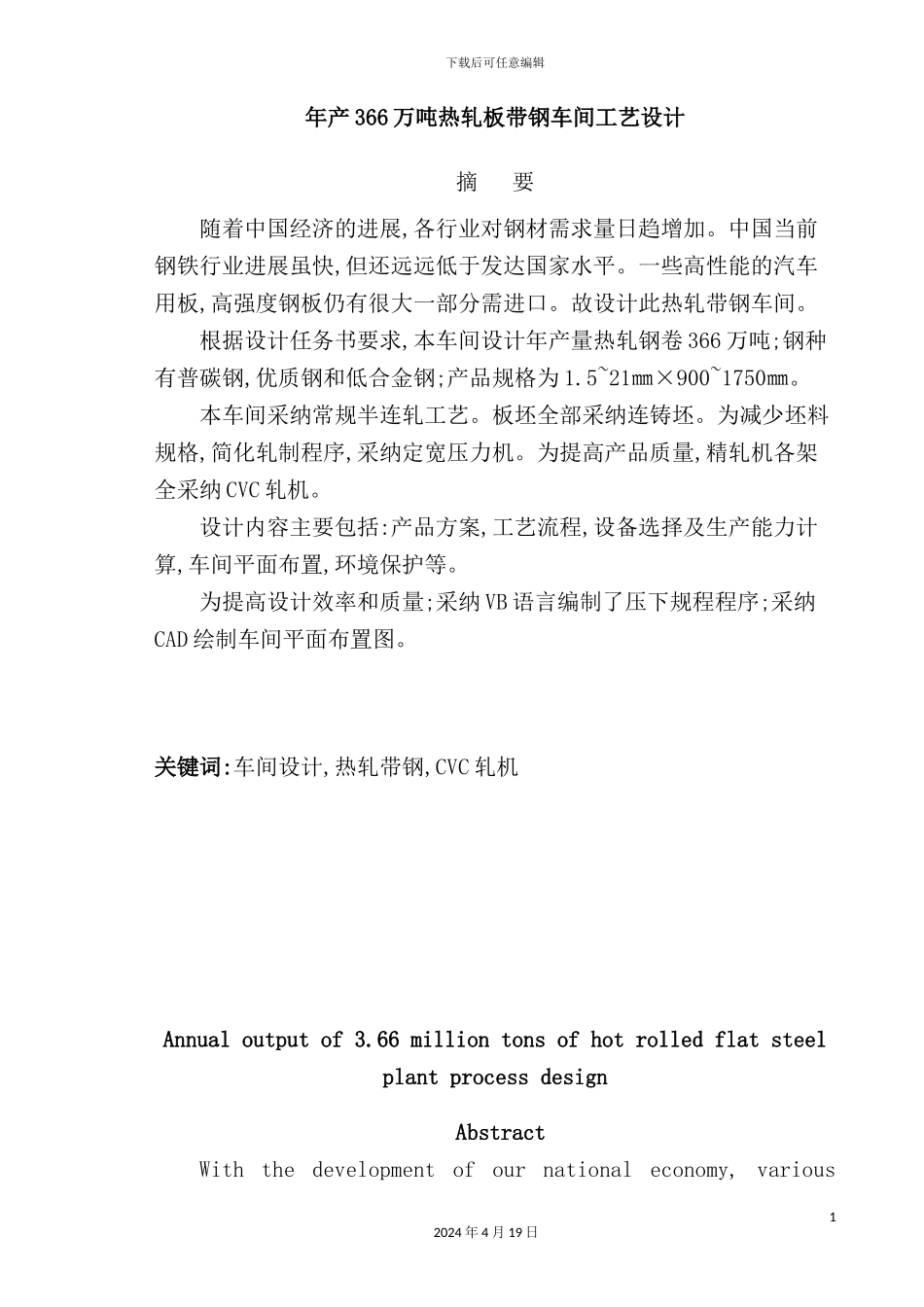 下载后可任意编辑

年产366万吨热轧板带钢车间工艺设计

摘　要

随着中国经济的进展,各行业对钢材需求量日趋增加。中国当前钢铁行业进展虽快,但还远远低于发达国家水平。一些高性能的汽车用板,高强度钢板仍有很大一部分需进口。故设计此热轧带钢车间。

根据设计任务书要求,本车间设计年产量热轧钢卷366万吨;钢种有普碳钢,优质钢和低合金钢;产品规格为1.5~21mm×900~1750mm。

本车间采纳常规半连轧工艺。板坯全部采纳连铸坯。为减少坯料规格,简化轧制程序,采纳定宽压力机。为提高产品质量,精轧机各架全采纳CVC轧机。

设计内容主要包括:产品方案,工艺流程,设备选择及生产能力计算,车间平面布置,环境保护等。

为提高设计效率和质量;采纳VB语言编制了压下规程程序;采纳CAD绘制车间平面布置图。

关键词:车间设计,热轧带钢,CVC轧机

Annual output of 3.66 million tons of hot rolled flat steel plant process design

Abstract

With the development of our national economy, various

1

2024年4月19日